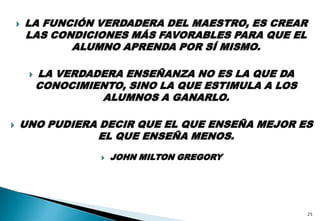 LA FUNCIÓN VERDADERA DEL MAESTRO, ES CREAR LAS CONDICIONES MÁS FAVORABLES PARA QUE EL ALUMNO APRENDA POR SÍ MISMO.

LA VERDADERA ENSEÑANZA NO ES LA QUE DA CONOCIMIENTO, SINO LA QUE ESTIMULA A LOS ALUMNOS A GANARLO.

UNO PUDIERA DECIR QUE EL QUE ENSEÑA MEJOR ES EL QUE ENSEÑA MENOS.

JOHN MILTON GREGORY

21